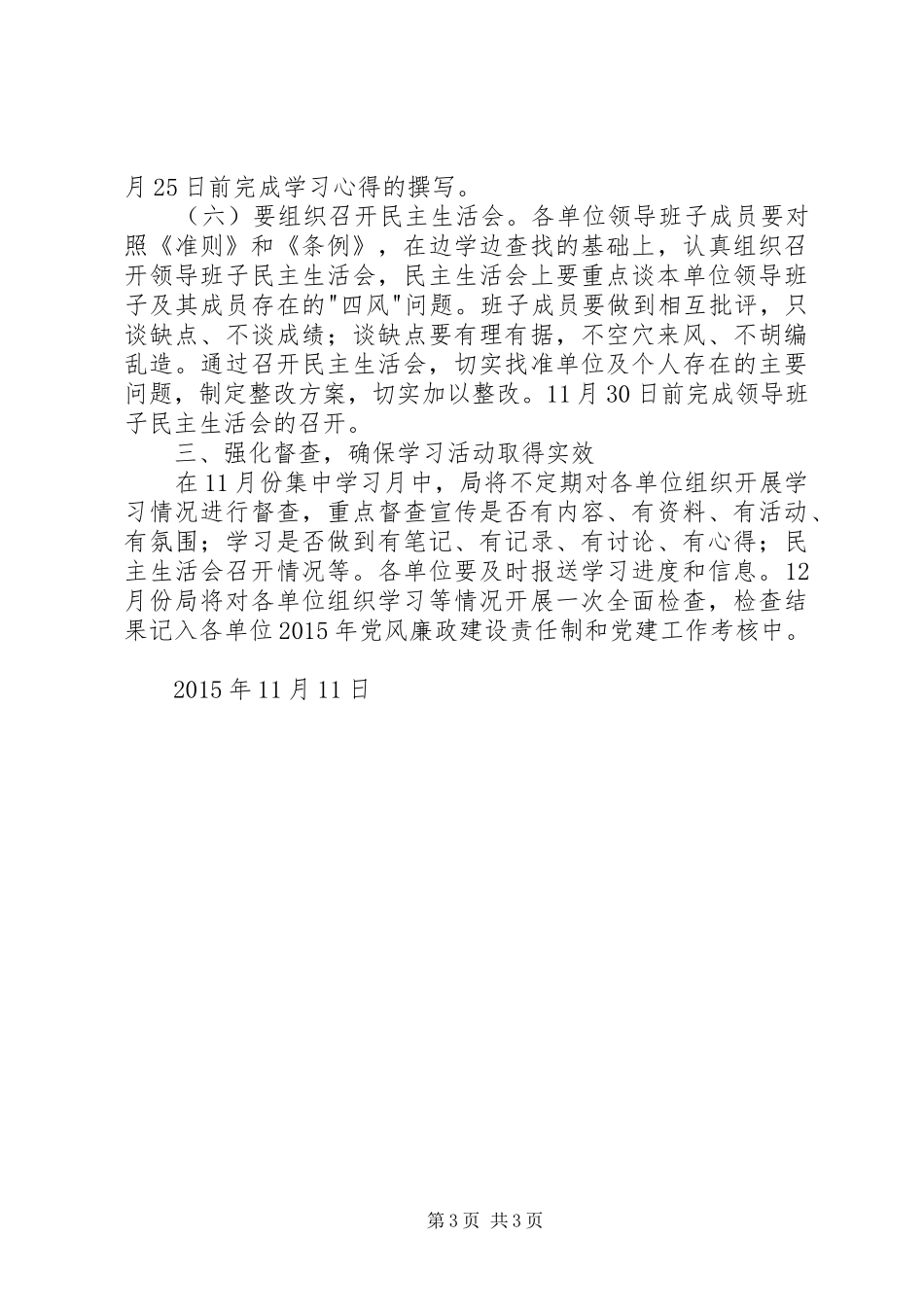 月25日前完成学习心得的撰写。

（六）要组织召开民主生活会。各单位领导班子成员要对照《准则》和《条例》，在边学边查找的基础上，认真组织召开领导班子民主生活会，民主生活会上要重点谈本单位领导班子及其成员存在的"四风"问题。班子成员要做到相互批评，只谈缺点、不谈成绩；谈缺点要有理有据，不空穴来风、不胡编乱造。通过召开民主生活会，切实找准单位及个人存在的主要问题，制定整改方案，切实加以整改。11月30日前完成领导班子民主生活会的召开。

三、强化督查，确保学习活动取得实效

在11月份集中学习月中，局将不定期对各单位组织开展学习情况进行督查，重点督查宣传是否有内容、有资料、有活动、有氛围；学习是否做到有笔记、有记录、有讨论、有心得；民主生活会召开情况等。各单位要及时报送学习进度和信息。12月份局将对各单位组织学习等情况开展一次全面检查，检查结果记入各单位2015年党风廉政建设责任制和党建工作考核中。

2015年11月11日

第3页 共3页